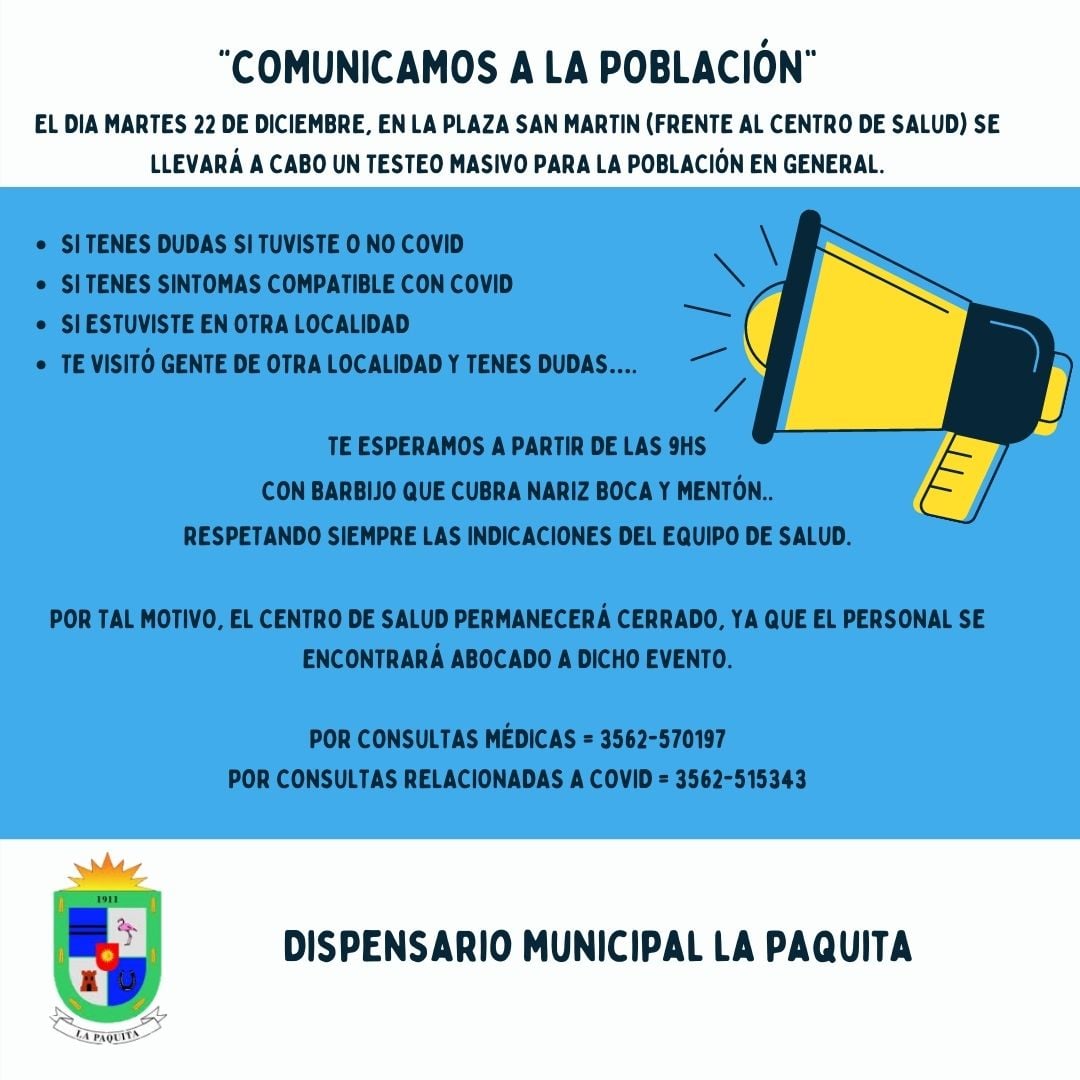 "COMUNICAMOS A LA POBLACIÓN"

EL DIA MARTES 22 DE DICIEMBRE, EN LA PLAZA SAN MARTIN (FRENTE AL CENTRO DE SALUD) SE LLEVARÁ A CABO UN TESTEO MASIVO PARA LA POBLACIÓN EN GENERAL.

- SI TENES DUDAS SI TUVISTE O NO COVID
- SI TENES SINTOMAS COMPATIBLE CON COVID
- SI ESTUVISTE EN OTRA LOCALIDAD
- TE VISITÓ GENTE DE OTRA LOCALIDAD Y TENES DUDAS....

TE ESPERAMOS A PARTIR DE LAS 9HS
CON BARBIJO QUE CUBRA NARIZ BOCA Y MENTÓN..
RESPETANDO SIEMPRE LAS INDICACIONES DEL EQUIPO DE SALUD.

POR TAL MOTIVO, EL CENTRO DE SALUD PERMANECERÁ CERRADO, YA QUE EL PERSONAL SE ENCONTRARÁ ABOCADO A DICHO EVENTO.

POR CONSULTAS MÉDICAS = 3562-570197
POR CONSULTAS RELACIONADAS A COVID = 3562-515343

1911
LA PAQUITA

DISPENSARIO MUNICIPAL LA PAQUITA